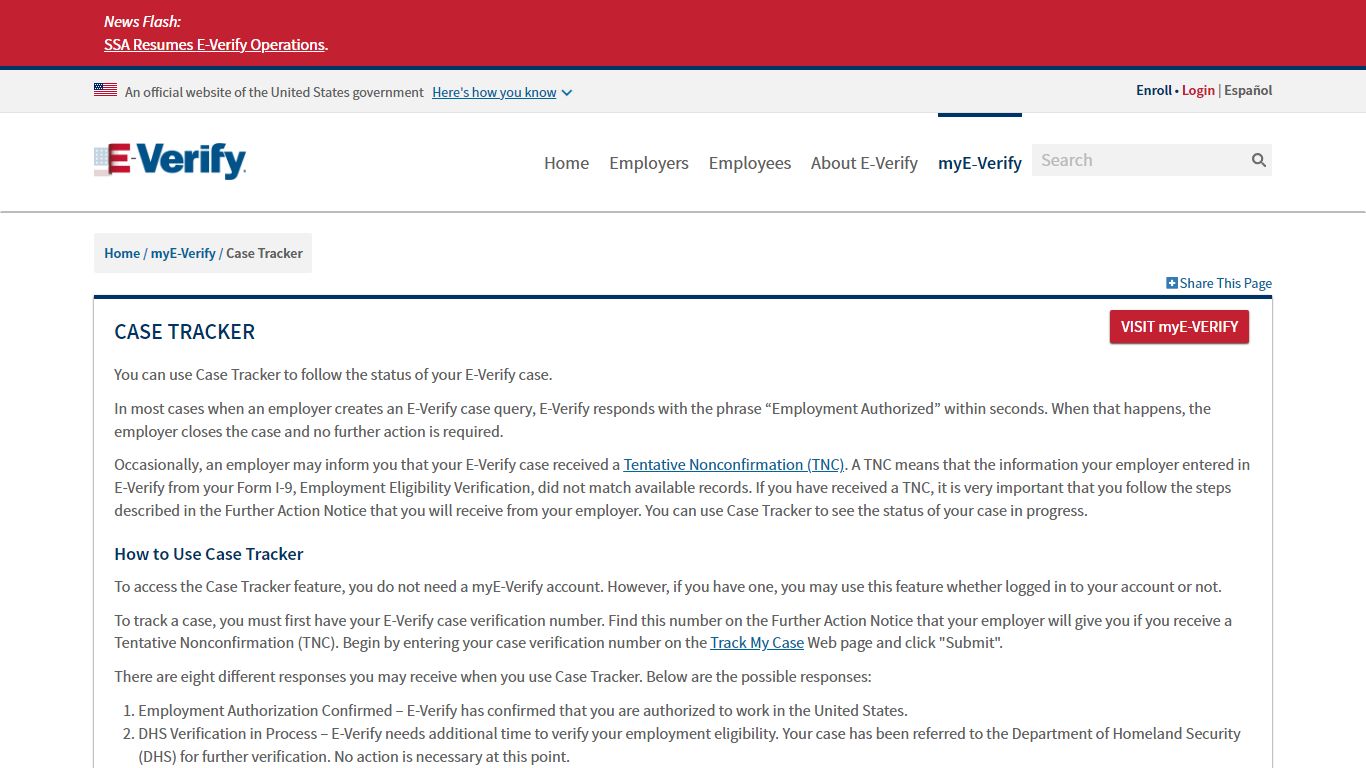 News Flash:
SSA Resumes E-Verify Operations.

An official website of the United States government Here's how you know

Enroll • Login | Español

E-Verify

Home Employers Employees About E-Verify myE-Verify Search

Home / myE-Verify / Case Tracker

Share This Page

CASE TRACKER

VISIT myE-VERIFY

You can use Case Tracker to follow the status of your E-Verify case.

In most cases when an employer creates an E-Verify case query, E-Verify responds with the phrase “Employment Authorized” within seconds. When that happens, the employer closes the case and no further action is required.

Occasionally, an employer may inform you that your E-Verify case received a Tentative Nonconfirmation (TNC). A TNC means that the information your employer entered in E-Verify from your Form I-9, Employment Eligibility Verification, did not match available records. If you have received a TNC, it is very important that you follow the steps described in the Further Action Notice that you will receive from your employer. You can use Case Tracker to see the status of your case in progress.

How to Use Case Tracker

To access the Case Tracker feature, you do not need a myE-Verify account. However, if you have one, you may use this feature whether logged in to your account or not.

To track a case, you must first have your E-Verify case verification number. Find this number on the Further Action Notice that your employer will give you if you receive a Tentative Nonconfirmation (TNC). Begin by entering your case verification number on the Track My Case Web page and click "Submit".

There are eight different responses you may receive when you use Case Tracker. Below are the possible responses:

1. Employment Authorization Confirmed – E-Verify has confirmed that you are authorized to work in the United States.
2. DHS Verification in Process – E-Verify needs additional time to verify your employment eligibility. Your case has been referred to the Department of Homeland Security (DHS) for further verification. No action is necessary at this point.